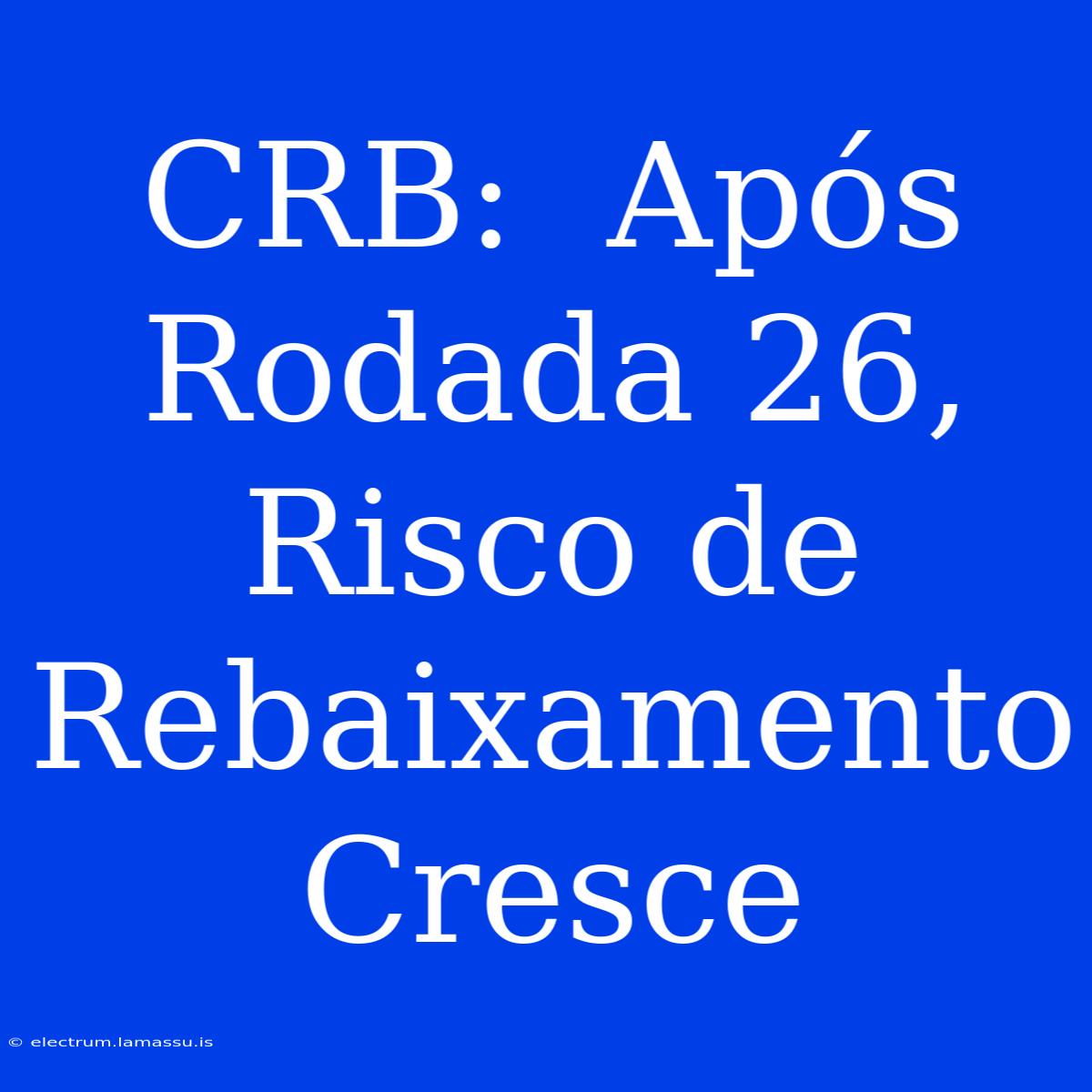 CRB: Após Rodada 26, Risco de Rebaixamento Cresce

© electrum.lamassu.is